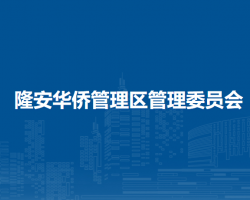 隆安华侨管理区管理委员会